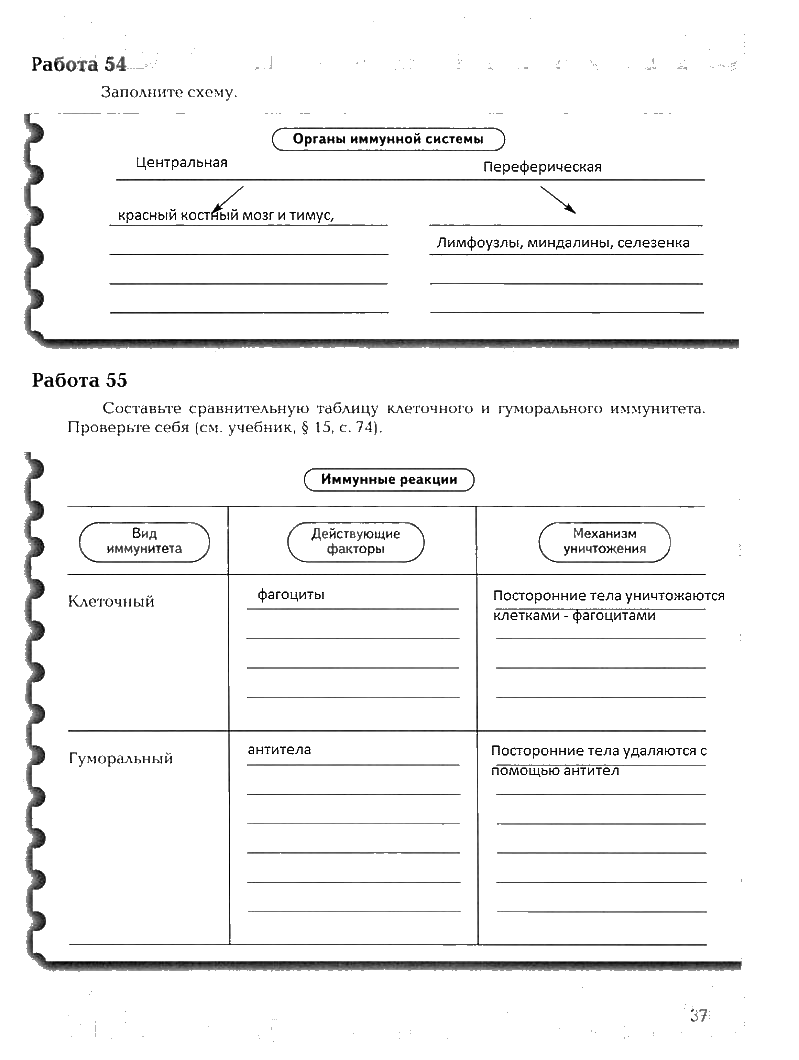 Работа 54

Заполните схему.

Органы иммунной системы

Центральная

Переферическая

красный костный мозг и тимус,

Лимфоузлы, миндалины, селезенка

Работа 55

Составьте сравнительную таблицу клеточного и гуморального иммунитета. Проверьте себя (см. учебник, § 15, с. 74).

Иммунные реакции

| Вид иммунитета | Действующие факторы | Механизм уничтожения |
|---|---|---|
| Клеточный | фагоциты | Посторонние тела уничтожаются клетками - фагоцитами |
| Гуморальный | антитела | Посторонние тела удаляются с помощью антител |

37